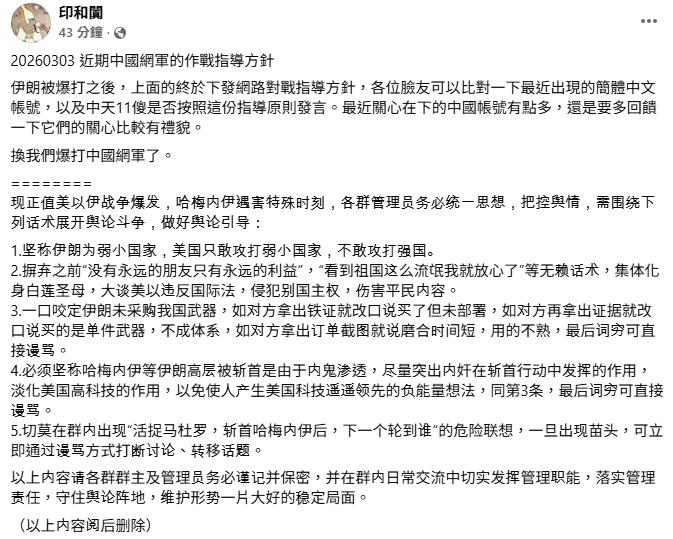 印和闐
43 分鐘 ·

20260303 近期中國網軍的作戰指導方針

伊朗被爆打之後，上面的終於下發網路對戰指導方針，各位臉友可以比對一下最近出現的簡體中文帳號，以及中天11傻是否按照這份指導原則發言。最近關心在下的中國帳號有點多，還是要多回饋一下它們的關心比較有禮貌。

換我們爆打中國網軍了。

========
现正值美以伊战争爆发，哈梅内伊遇害特殊时刻，各群管理员务必统一思想，把控舆情，需围绕下列话术展开舆论斗争，做好舆论引导：

1.坚称伊朗为弱小国家，美国只敢攻打弱小国家，不敢攻打强国。
2.摒弃之前“没有永远的朋友只有永远的利益”，“看到祖国这么流氓我就放心了”等无赖话术，集体化身白莲圣母，大谈美以违反国际法，侵犯别国主权，伤害平民内容。
3.一口咬定伊朗未采购我国武器，如对方拿出铁证就改口说买了但未部署，如对方再拿出证据就改口说买的是单件武器，不成体系，如对方拿出订单截图就说磨合时间短，用的不熟，最后词穷可直接谩骂。
4.必须坚称哈梅内伊等伊朗高层被斩首是由于内鬼渗透，尽量突出内奸在斩首行动中发挥的作用，淡化美国高科技的作用，以免使人产生美国科技遥遥领先的负能量想法，同第3条，最后词穷可直接谩骂。
5.切莫在群内出现“活捉马杜罗，斩首哈梅内伊后，下一个轮到谁”的危险联想，一旦出现苗头，可立即通过谩骂方式打断讨论、转移话题。

以上内容请各群群主及管理员务必谨记并保密，并在群内日常交流中切实发挥管理职能，落实管理责任，守住舆论阵地，维护形势一片大好的稳定局面。

（以上内容阅后删除）